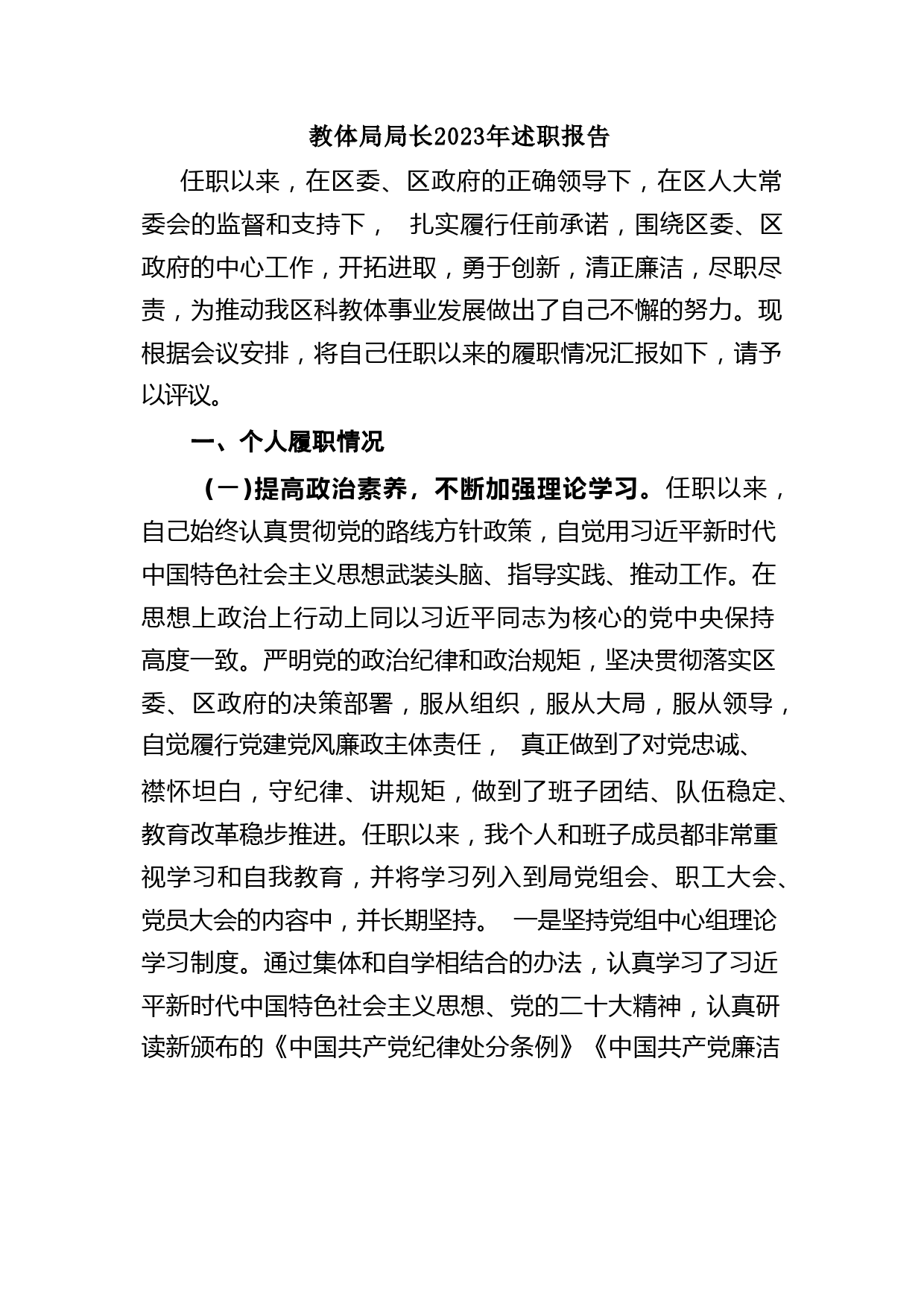 教体局局长2023年述职报告

任职以来，在区委、区政府的正确领导下，在区人大常委会的监督和支持下， 扎实履行任前承诺，围绕区委、区政府的中心工作，开拓进取，勇于创新，清正廉洁，尽职尽责，为推动我区科教体事业发展做出了自己不懈的努力。现根据会议安排，将自己任职以来的履职情况汇报如下，请予以评议。

一、个人履职情况

（一）提高政治素养，不断加强理论学习。任职以来，自己始终认真贯彻党的路线方针政策，自觉用习近平新时代中国特色社会主义思想武装头脑、指导实践、推动工作。在思想上政治上行动上同以习近平同志为核心的党中央保持高度一致。严明党的政治纪律和政治规矩，坚决贯彻落实区委、区政府的决策部署，服从组织，服从大局，服从领导，自觉履行党建党风廉政主体责任， 真正做到了对党忠诚、襟怀坦白，守纪律、讲规矩，做到了班子团结、队伍稳定、教育改革稳步推进。任职以来，我个人和班子成员都非常重视学习和自我教育，并将学习列入到局党组会、职工大会、党员大会的内容中，并长期坚持。 一是坚持党组中心组理论学习制度。通过集体和自学相结合的办法，认真学习了习近平新时代中国特色社会主义思想、党的二十大精神，认真研读新颁布的《中国共产党纪律处分条例》《中国共产党廉洁